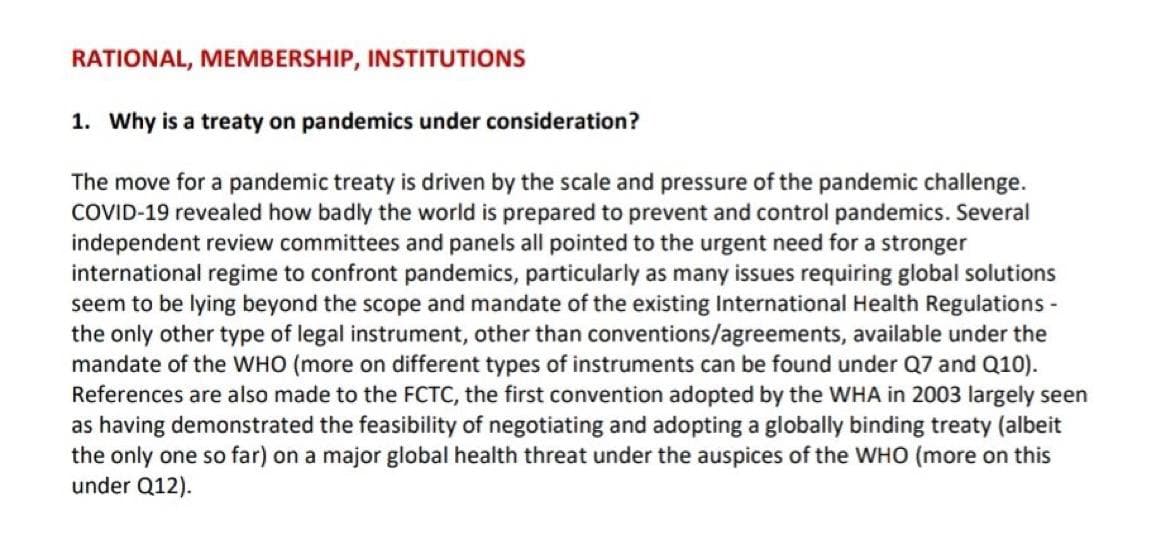 RATIONAL, MEMBERSHIP, INSTITUTIONS

1. Why is a treaty on pandemics under consideration?

The move for a pandemic treaty is driven by the scale and pressure of the pandemic challenge. COVID-19 revealed how badly the world is prepared to prevent and control pandemics. Several independent review committees and panels all pointed to the urgent need for a stronger international regime to confront pandemics, particularly as many issues requiring global solutions seem to be lying beyond the scope and mandate of the existing International Health Regulations - the only other type of legal instrument, other than conventions/agreements, available under the mandate of the WHO (more on different types of instruments can be found under Q7 and Q10). References are also made to the FCTC, the first convention adopted by the WHA in 2003 largely seen as having demonstrated the feasibility of negotiating and adopting a globally binding treaty (albeit the only one so far) on a major global health threat under the auspices of the WHO (more on this under Q12).